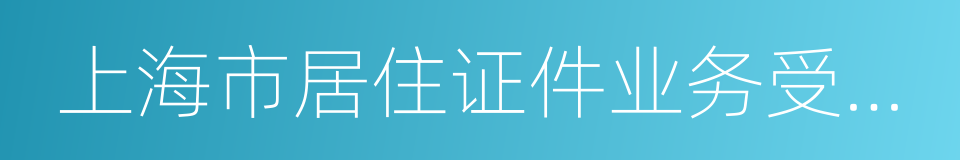 上海市居住证件业务受...